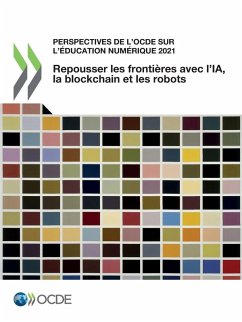 PERSPECTIVES DE L'OCDE SUR L'ÉDUCATION NUMÉRIQUE 2021

Repousser les frontières avec l'IA, la blockchain et les robots

OCDE